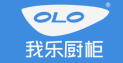 OLO ®

我乐厨柜